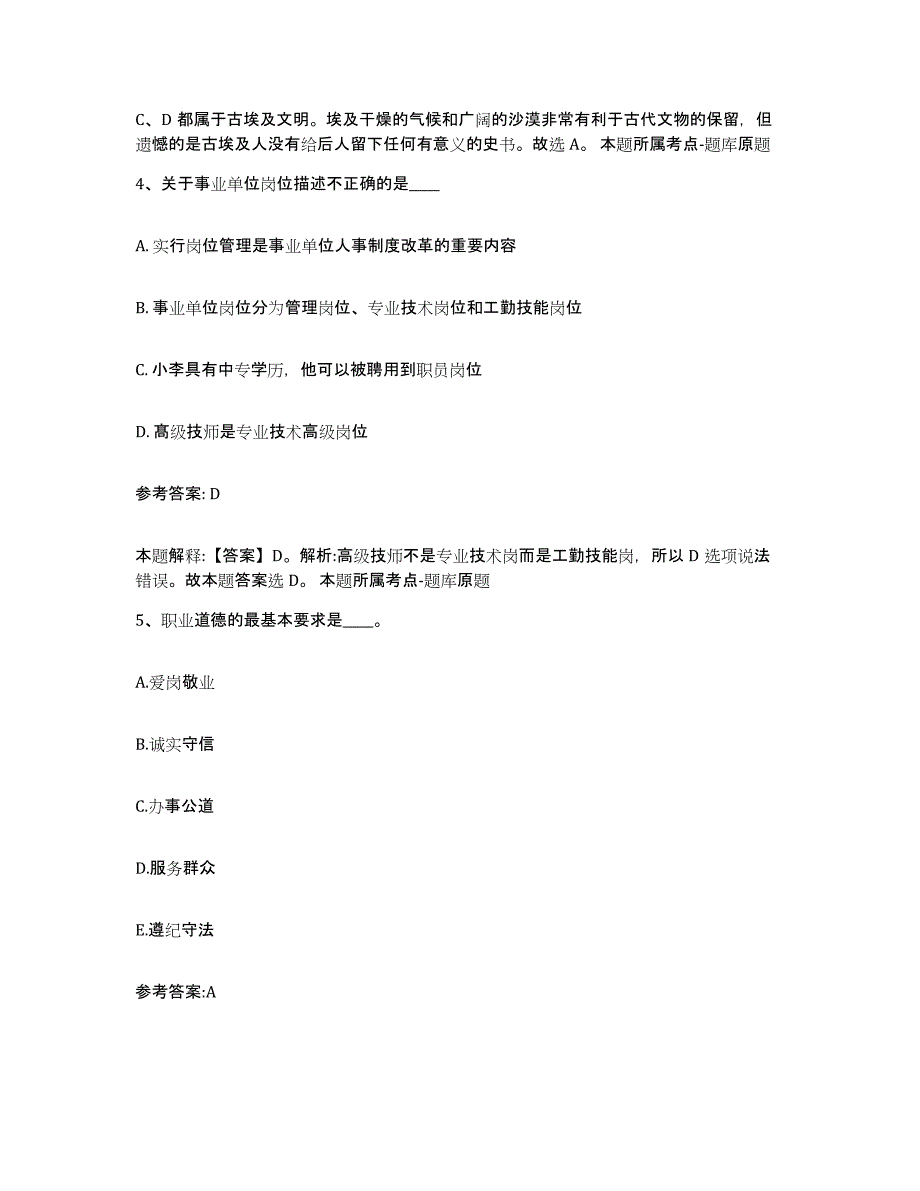 C、D 都属于古埃及文明。埃及干燥的气候和广阔的沙漠非常有利于古代文物的保留，但遗憾的是古埃及人没有给后人留下任何有意义的史书。故选 A。 本题所属考点-题库原题

4、关于事业单位岗位描述不正确的是____

A. 实行岗位管理是事业单位人事制度改革的重要内容

B. 事业单位岗位分为管理岗位、专业技术岗位和工勤技能岗位

C. 小李具有中专学历，他可以被聘用到职员岗位

D. 高级技师是专业技术高级岗位

参考答案: D

本题解释:【答案】D。解析:高级技师不是专业技术岗而是工勤技能岗，所以 D 选项说法错误。故本题答案选 D。 本题所属考点-题库原题

5、职业道德的最基本要求是____。

A.爱岗敬业

B.诚实守信

C.办事公道

D.服务群众

E.遵纪守法

参考答案:A